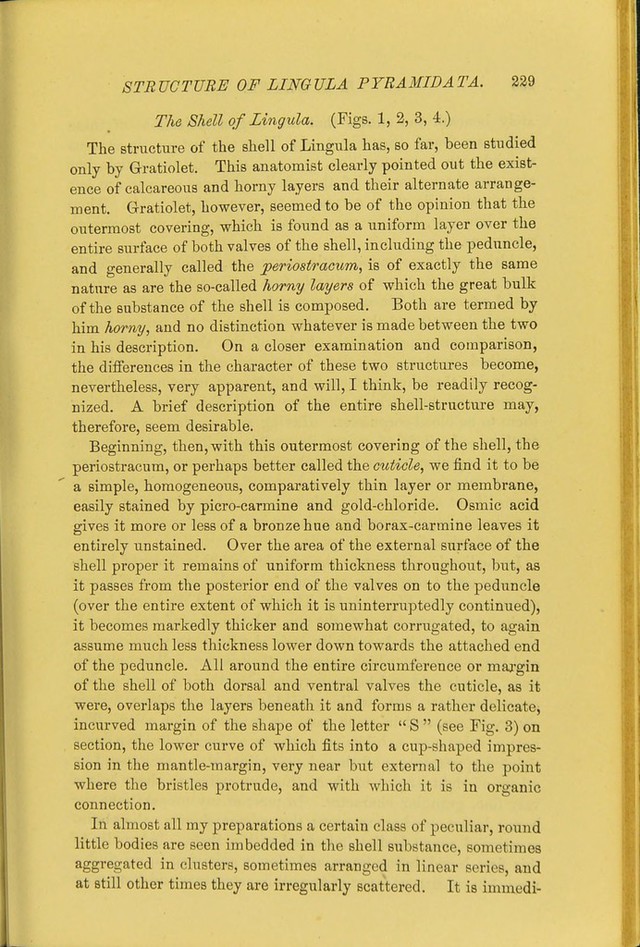 STRUCTURE OF LINGULA PYRAMIDATA. 229

The Shell of Lingula. (Figs. 1, 2, 3, 4.)

The structure of the shell of Lingula has, so far, been studied only by Gratiolet. This anatomist clearly pointed out the existence of calcareous and horny layers and their alternate arrangement. Gratiolet, however, seemed to be of the opinion that the outermost covering, which is found as a uniform layer over the entire surface of both valves of the shell, including the peduncle, and generally called the periostracum, is of exactly the same nature as are the so-called horny layers of which the great bulk of the substance of the shell is composed. Both are termed by him horny, and no distinction whatever is made between the two in his description. On a closer examination and comparison, the differences in the character of these two structures become, nevertheless, very apparent, and will, I think, be readily recognized. A brief description of the entire shell-structure may, therefore, seem desirable.

Beginning, then, with this outermost covering of the shell, the periostracum, or perhaps better called the cuticle, we find it to be a simple, homogeneous, comparatively thin layer or membrane, easily stained by picro-carmine and gold-chloride. Osmic acid gives it more or less of a bronze hue and borax-carmine leaves it entirely unstained. Over the area of the external surface of the shell proper it remains of uniform thickness throughout, but, as it passes from the posterior end of the valves on to the peduncle (over the entire extent of which it is uninterruptedly continued), it becomes markedly thicker and somewhat corrugated, to again assume much less thickness lower down towards the attached end of the peduncle. All around the entire circumference or margin of the shell of both dorsal and ventral valves the cuticle, as it were, overlaps the layers beneath it and forms a rather delicate, incurved margin of the shape of the letter "S" (see Fig. 3) on section, the lower curve of which fits into a cup-shaped impression in the mantle-margin, very near but external to the point where the bristles protrude, and with which it is in organic connection.

In almost all my preparations a certain class of peculiar, round little bodies are seen imbedded in the shell substance, sometimes aggregated in clusters, sometimes arranged in linear series, and at still other times they are irregularly scattered. It is immedi-